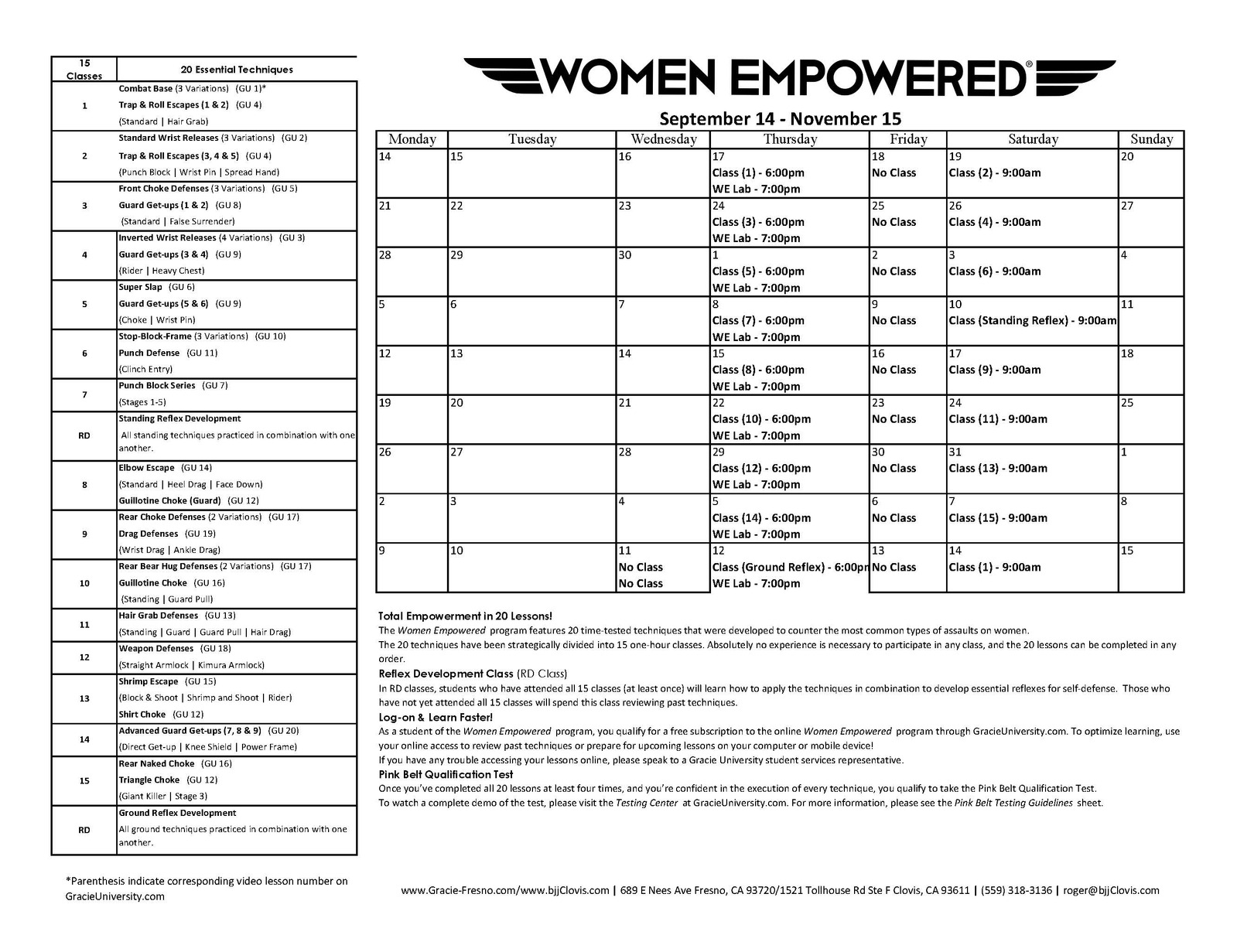 | 15 Classes | 20 Essential Techniques |
|---|---|
| 1 | Combat Base (3 Variations) (GU 1)* Trap & Roll Escapes (1 & 2) (GU 4) (Standard \| Hair Grab) |
| 2 | Standard Wrist Releases (3 Variations) (GU 2) Trap & Roll Escapes (3, 4 & 5) (GU 4) (Punch Block \| Wrist Pin \| Spread Hand) |
| 3 | Front Choke Defenses (3 Variations) (GU 5) Guard Get-ups (1 & 2) (GU 8) (Standard \| False Surrender) |
| 4 | Inverted Wrist Releases (4 Variations) (GU 3) Guard Get-ups (3 & 4) (GU 9) (Rider \| Heavy Chest) |
| 5 | Super Slap (GU 6) Guard Get-ups (5 & 6) (GU 9) (Choke \| Wrist Pin) |
| 6 | Stop-Block-Frame (3 Variations) (GU 10) Punch Defense (GU 11) (Clinch Entry) |
| 7 | Punch Block Series (GU 7) (Stages 1-5) |
| RD | Standing Reflex Development All standing techniques practiced in combination with one another. |
| 8 | Elbow Escape (GU 14) (Standard \| Heel Drag \| Face Down) Guillotine Choke (Guard) (GU 12) |
| 9 | Rear Choke Defenses (2 Variations) (GU 17) Drag Defenses (GU 19) (Wrist Drag \| Ankle Drag) |
| 10 | Rear Bear Hug Defenses (2 Variations) (GU 17) Guillotine Choke (GU 16) (Standing \| Guard Pull) |
| 11 | Hair Grab Defenses (GU 13) (Standing \| Guard \| Guard Pull \| Hair Drag) |
| 12 | Weapon Defenses (GU 18) (Straight Armlock \| Kimura Armlock) |
| 13 | Shrimp Escape (GU 15) (Block & Shoot \| Shrimp and Shoot \| Rider) Shirt Choke (GU 12) |
| 14 | Advanced Guard Get-ups (7, 8 & 9) (GU 20) (Direct Get-up \| Knee Shield \| Power Frame) |
| 15 | Rear Naked Choke (GU 16) Triangle Choke (GU 12) (Giant Killer \| Stage 3) |
| RD | Ground Reflex Development All ground techniques practiced in combination with one another. |

*Parenthesis indicate corresponding video lesson number on GracieUniversity.com

WOMEN EMPOWERED®

September 14 - November 15

| Monday | Tuesday | Wednesday | Thursday | Friday | Saturday | Sunday |
|---|---|---|---|---|---|---|
| 14 | 15 | 16 | 17 Class (1) - 6:00pm WE Lab - 7:00pm | 18 No Class | 19 Class (2) - 9:00am | 20 |
| 21 | 22 | 23 | 24 Class (3) - 6:00pm WE Lab - 7:00pm | 25 No Class | 26 Class (4) - 9:00am | 27 |
| 28 | 29 | 30 | 1 Class (5) - 6:00pm WE Lab - 7:00pm | 2 No Class | 3 Class (6) - 9:00am | 4 |
| 5 | 6 | 7 | 8 Class (7) - 6:00pm WE Lab - 7:00pm | 9 No Class | 10 Class (Standing Reflex) - 9:00am | 11 |
| 12 | 13 | 14 | 15 Class (8) - 6:00pm WE Lab - 7:00pm | 16 No Class | 17 Class (9) - 9:00am | 18 |
| 19 | 20 | 21 | 22 Class (10) - 6:00pm WE Lab - 7:00pm | 23 No Class | 24 Class (11) - 9:00am | 25 |
| 26 | 27 | 28 | 29 Class (12) - 6:00pm WE Lab - 7:00pm | 30 No Class | 31 Class (13) - 9:00am | 1 |
| 2 | 3 | 4 | 5 Class (14) - 6:00pm WE Lab - 7:00pm | 6 No Class | 7 Class (15) - 9:00am | 8 |
| 9 | 10 | 11 No Class No Class | 12 Class (Ground Reflex) - 6:00pm WE Lab - 7:00pm | 13 No Class | 14 Class (1) - 9:00am | 15 |

Total Empowerment in 20 Lessons!
The Women Empowered program features 20 time-tested techniques that were developed to counter the most common types of assaults on women.
The 20 techniques have been strategically divided into 15 one-hour classes. Absolutely no experience is necessary to participate in any class, and the 20 lessons can be completed in any order.

Reflex Development Class (RD Class)
In RD classes, students who have attended all 15 classes (at least once) will learn how to apply the techniques in combination to develop essential reflexes for self-defense. Those who have not yet attended all 15 classes will spend this class reviewing past techniques.

Log-on & Learn Faster!
As a student of the Women Empowered program, you qualify for a free subscription to the online Women Empowered program through GracieUniversity.com. To optimize learning, use your online access to review past techniques or prepare for upcoming lessons on your computer or mobile device!
If you have any trouble accessing your lessons online, please speak to a Gracie University student services representative.

Pink Belt Qualification Test
Once you've completed all 20 lessons at least four times, and you're confident in the execution of every technique, you qualify to take the Pink Belt Qualification Test.
To watch a complete demo of the test, please visit the Testing Center at GracieUniversity.com. For more information, please see the Pink Belt Testing Guidelines sheet.

www.Gracie-Fresno.com/www.bjjClovis.com | 689 E Nees Ave Fresno, CA 93720/1521 Tollhouse Rd Ste F Clovis, CA 93611 | (559) 318-3136 | roger@bjjClovis.com